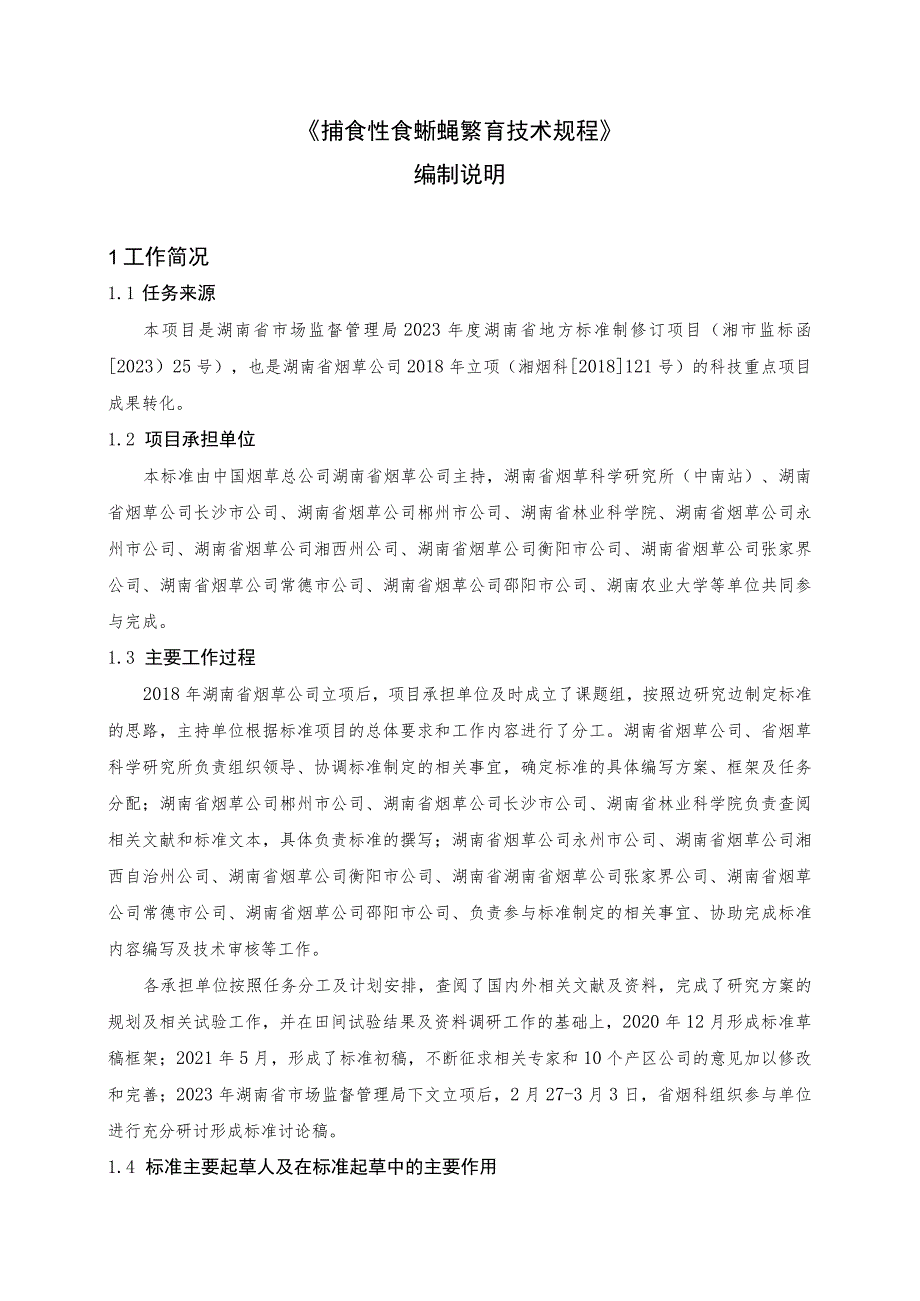 《捕食性食蚜蝇繁育技术规程》
编制说明

1 工作简况

1.1 任务来源

本项目是湖南省市场监督管理局2023年度湖南省地方标准制修订项目（湘市监标函[2023]25号），也是湖南省烟草公司2018年立项（湘烟科[2018]121号）的科技重点项目成果转化。

1.2 项目承担单位

本标准由中国烟草总公司湖南省烟草公司主持，湖南省烟草科学研究所（中南站）、湖南省烟草公司长沙市公司、湖南省烟草公司郴州市公司、湖南省林业科学院、湖南省烟草公司永州市公司、湖南省烟草公司湘西州公司、湖南省烟草公司衡阳市公司、湖南省烟草公司张家界公司、湖南省烟草公司常德市公司、湖南省烟草公司邵阳市公司、湖南农业大学等单位共同参与完成。

1.3 主要工作过程

2018年湖南省烟草公司立项后，项目承担单位及时成立了课题组，按照边研究边制定标准的思路，主持单位根据标准项目的总体要求和工作内容进行了分工。湖南省烟草公司、省烟草科学研究所负责组织领导、协调标准制定的相关事宜，确定标准的具体编写方案、框架及任务分配；湖南省烟草公司郴州市公司、湖南省烟草公司长沙市公司、湖南省林业科学院负责查阅相关文献和标准文本，具体负责标准的撰写；湖南省烟草公司永州市公司、湖南省烟草公司湘西自治州公司、湖南省烟草公司衡阳市公司、湖南省湖南省烟草公司张家界公司、湖南省烟草公司常德市公司、湖南省烟草公司邵阳市公司、负责参与标准制定的相关事宜、协助完成标准内容编写及技术审核等工作。

各承担单位按照任务分工及计划安排，查阅了国内外相关文献及资料，完成了研究方案的规划及相关试验工作，并在田间试验结果及资料调研工作的基础上，2020年12月形成标准草稿框架；2021年5月，形成了标准初稿，不断征求相关专家和10个产区公司的意见加以修改和完善；2023年湖南省市场监督管理局下文立项后，2月27-3月3日，省烟科组织参与单位进行充分研讨形成标准讨论稿。

1.4 标准主要起草人及在标准起草中的主要作用